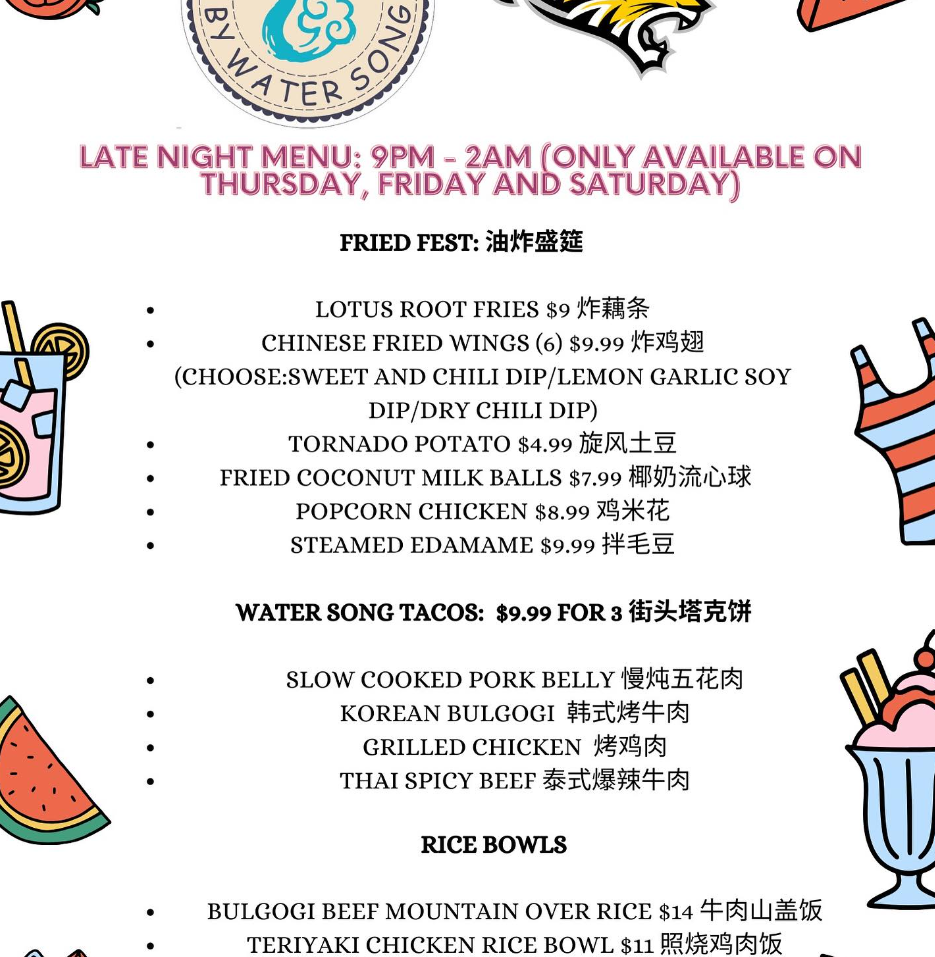 BY WATER SONG

LATE NIGHT MENU: 9PM - 2AM (ONLY AVAILABLE ON THURSDAY, FRIDAY AND SATURDAY)

FRIED FEST: 油炸盛筵

- LOTUS ROOT FRIES $9 炸藕条
- CHINESE FRIED WINGS (6) $9.99 炸鸡翅 (CHOOSE:SWEET AND CHILI DIP/LEMON GARLIC SOY DIP/DRY CHILI DIP)
- TORNADO POTATO $4.99 旋风土豆
- FRIED COCONUT MILK BALLS $7.99 椰奶流心球
- POPCORN CHICKEN $8.99 鸡米花
- STEAMED EDAMAME $9.99 拌毛豆

WATER SONG TACOS: $9.99 FOR 3 街头塔克饼

- SLOW COOKED PORK BELLY 慢炖五花肉
- KOREAN BULGOGI 韩式烤牛肉
- GRILLED CHICKEN 烤鸡肉
- THAI SPICY BEEF 泰式爆辣牛肉

RICE BOWLS

- BULGOGI BEEF MOUNTAIN OVER RICE $14 牛肉山盖饭
- TERIYAKI CHICKEN RICE BOWL $11 照烧鸡肉饭